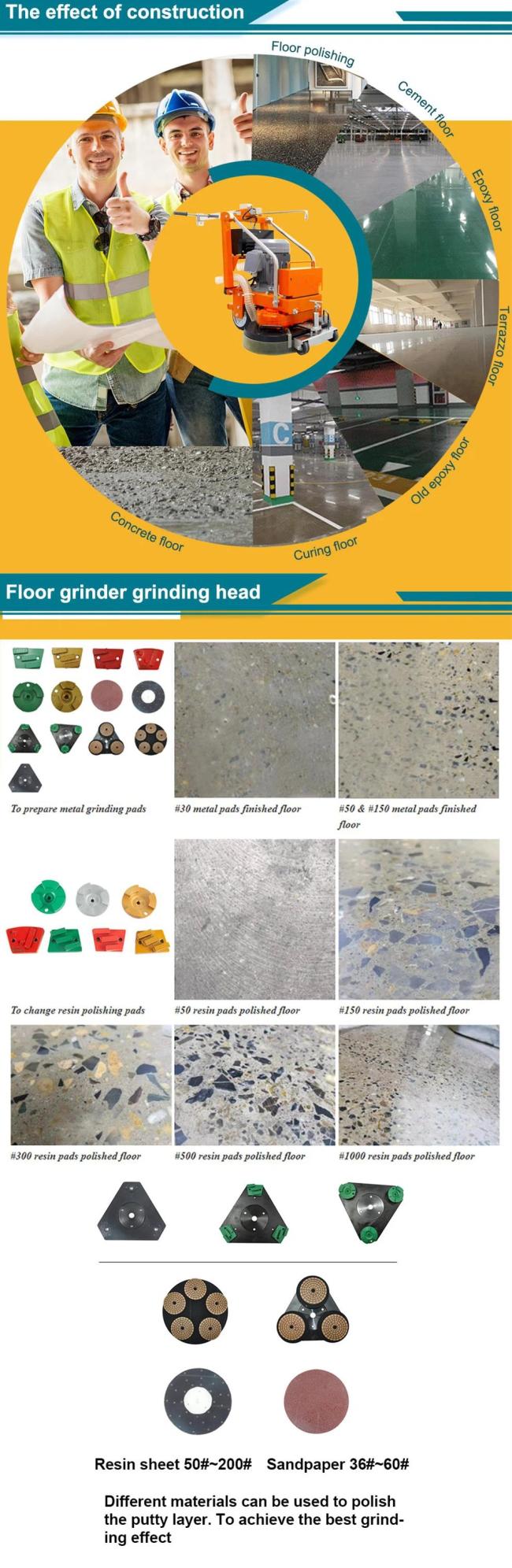 The effect of construction

Floor polishing

Cement floor

Epoxy floor

Terrazzo floor

Old epoxy floor

Curing floor

Concrete floor

Floor grinder grinding head

To prepare metal grinding pads

#30 metal pads finished floor

#50 & #150 metal pads finished floor

To change resin polishing pads

#50 resin pads polished floor

#150 resin pads polished floor

#300 resin pads polished floor

#500 resin pads polished floor

#1000 resin pads polished floor

Resin sheet 50#~200# Sandpaper 36#~60#

Different materials can be used to polish the putty layer. To achieve the best grinding effect